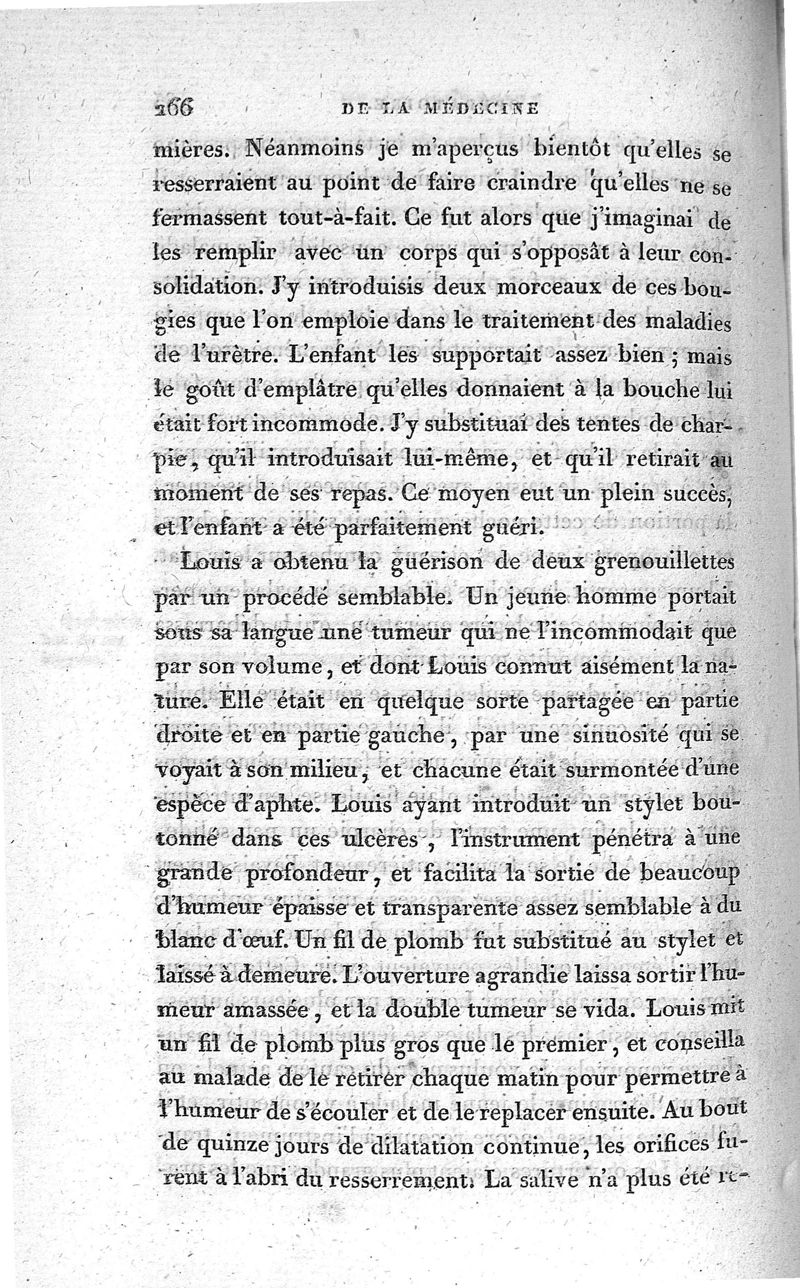 266 DE LA MÉDECINE

mières. Néanmoins je m'aperçus bientôt qu'elles se resserraient au point de faire craindre qu'elles ne se fermassent tout-à-fait. Ce fut alors que j'imaginai de les remplir avec un corps qui s'opposât à leur consolidation. J'y introduisis deux morceaux de ces bougies que l'on emploie dans le traitement des maladies de l'urètre. L'enfant les supportait assez bien ; mais le goût d'emplâtre qu'elles donnaient à la bouche lui était fort incommode. J'y substituai des tentes de charpie, qu'il introduisait lui-même, et qu'il retirait au moment de ses repas. Ce moyen eut un plein succès, et l'enfant a été parfaitement guéri.

Louis a obtenu la guérison de deux grenouillettes par un procédé semblable. Un jeune homme portait sous sa langue une tumeur qui ne l'incommodait que par son volume, et dont Louis connut aisément la nature. Elle était en quelque sorte partagée en partie droite et en partie gauche, par une sinuosité qui se voyait à son milieu, et chacune était surmontée d'une espèce d'aphte. Louis ayant introduit un stylet boutonné dans ces ulcères, l'instrument pénétra à une grande profondeur, et facilita la sortie de beaucoup d'humeur épaisse et transparente assez semblable à du blanc d'œuf. Un fil de plomb fut substitué au stylet et laissé à demeure. L'ouverture agrandie laissa sortir l'humeur amassée, et la double tumeur se vida. Louis mit un fil de plomb plus gros que le premier, et conseilla au malade de le retirer chaque matin pour permettre à l'humeur de s'écouler et de le replacer ensuite. Au bout de quinze jours de dilatation continue, les orifices furent à l'abri du resserrement. La salive n'a plus été re-